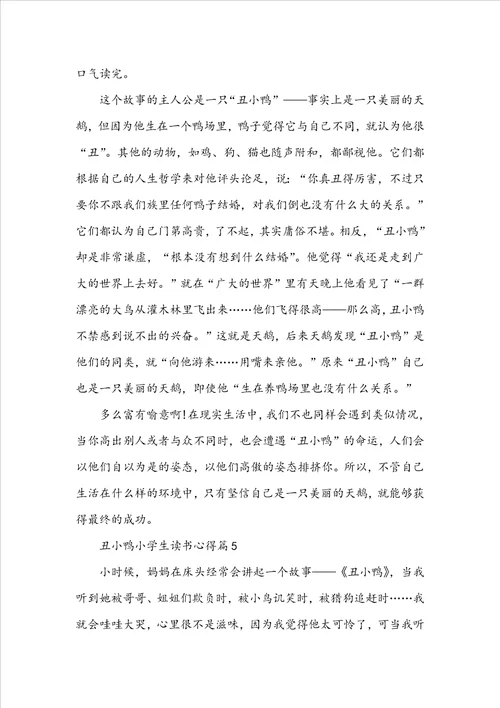 口气读完。

这个故事的主人公是一只“丑小鸭”——事实上是一只美丽的天鹅，但因为他生在一个鸭场里，鸭子觉得它与自己不同，就认为他很“丑”。其他的动物，如鸡、狗、猫也随声附和，都鄙视他。它们都根据自己的人生哲学来对他评头论足，说：“你真丑得厉害，不过只要你不跟我们族里任何鸭子结婚，对我们倒也没有什么大的关系。”它们都认为自己门第高贵，了不起，其实庸俗不堪。相反，“丑小鸭”却是非常谦虚，“根本没有想到什么结婚”。他觉得“我还是走到广大的世界上去好。”就在“广大的世界”里有天晚上他看见了“一群漂亮的大鸟从灌木林里飞出来……他们飞得很高——那么高，丑小鸭不禁感到说不出的兴奋。”这就是天鹅，后来天鹅发现“丑小鸭”是他们的同类，就“向他游来……用嘴来亲他。”原来“丑小鸭”自己也是一只美丽的天鹅，即使他“生在养鸭场里也没有什么关系。”

多么富有喻意啊！在现实生活中，我们不也同样会遇到类似情况，当你高出别人或者与众不同时，也会遭遇“丑小鸭”的命运，人们会以他们自以为是的姿态，以他们高傲的姿态排挤你。所以，不管自己生活在什么样的环境中，只有坚信自己是一只美丽的天鹅，就能够获得最终的成功。

丑小鸭小学生读书心得篇5

小时候，妈妈在床头经常会讲起一个故事——《丑小鸭》，当我听到她被哥哥、姐姐们欺负时，被小鸟讥笑时，被猎狗追赶时……我就会哇哇大哭，心里很不是滋味，因为我觉得他太可怜了，可当我听